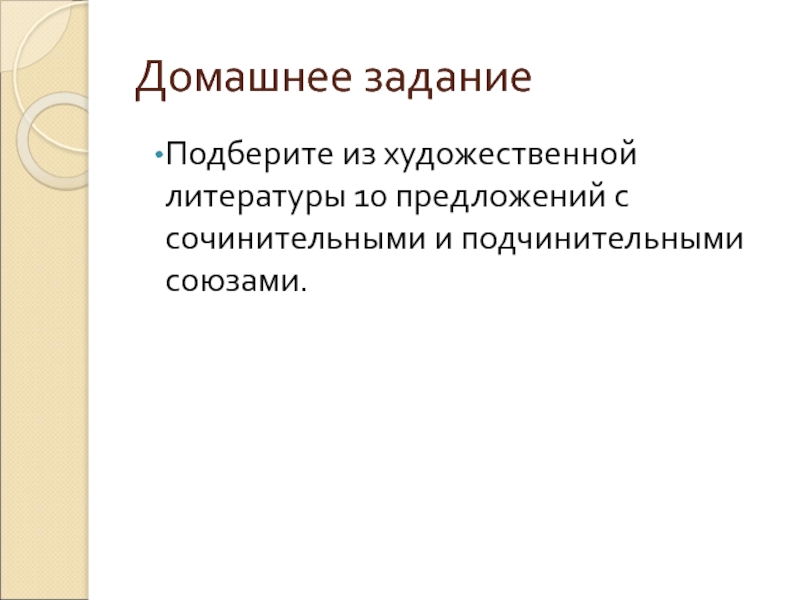 Домашнее задание

• Подберите из художественной литературы 10 предложений с сочинительными и подчинительными союзами.